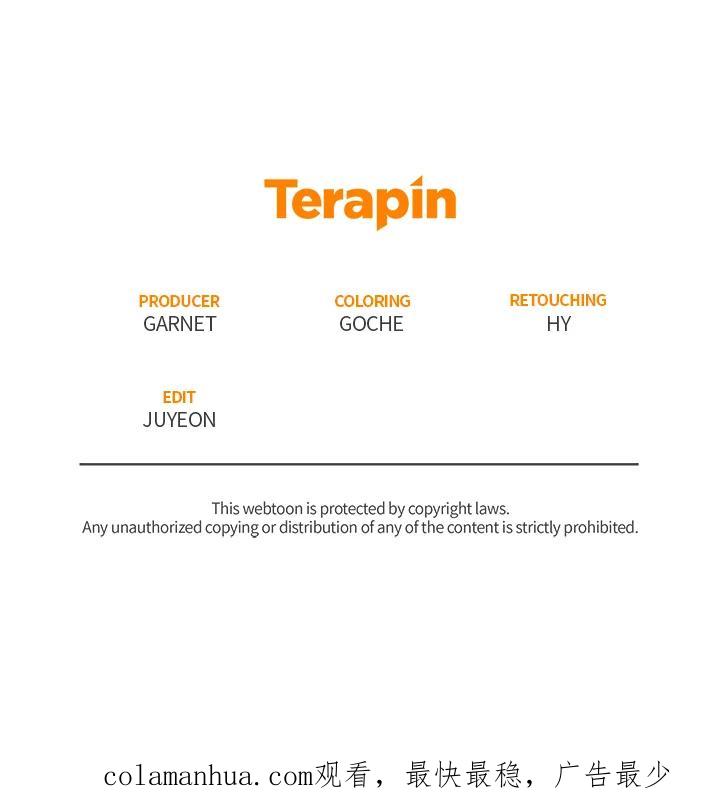 Terapin

PRODUCER
GARNET

COLORING
GOCHE

RETOUCHING
HY

EDIT
JUYEON

This webtoon is protected by copyright laws.
Any unauthorized copying or distribution of any of the content is strictly prohibited.

colamanhua.com观看，最快最稳，广告最少